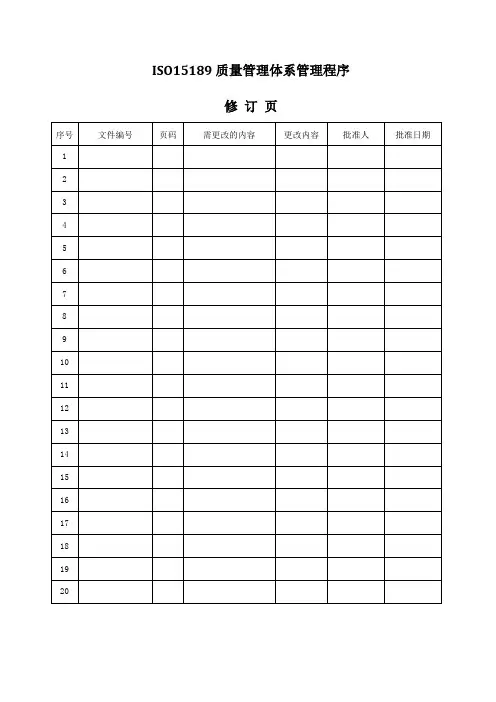 ISO15189 质量管理体系管理程序

修 订 页

| 序号 | 文件编号 | 页码 | 需更改的内容 | 更改内容 | 批准人 | 批准日期 |
|---|---|---|---|---|---|---|
| 1 | | | | | | |
| 2 | | | | | | |
| 3 | | | | | | |
| 4 | | | | | | |
| 5 | | | | | | |
| 6 | | | | | | |
| 7 | | | | | | |
| 8 | | | | | | |
| 9 | | | | | | |
| 10 | | | | | | |
| 11 | | | | | | |
| 12 | | | | | | |
| 13 | | | | | | |
| 14 | | | | | | |
| 15 | | | | | | |
| 16 | | | | | | |
| 17 | | | | | | |
| 18 | | | | | | |
| 19 | | | | | | |
| 20 | | | | | | |